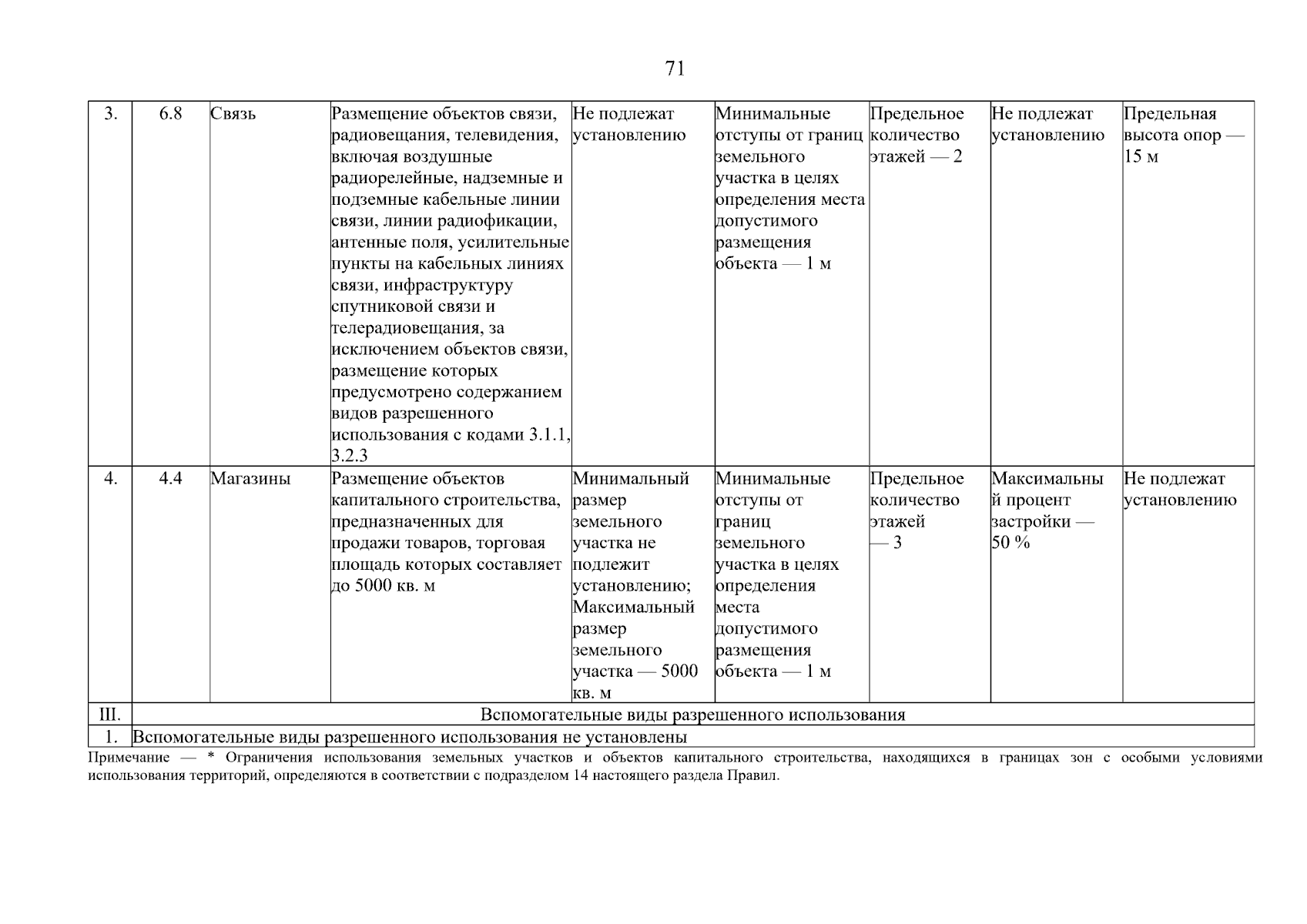 71

| 3. | 6.8 | Связь | Размещение объектов связи, радиовещания, телевидения, включая воздушные радиорелейные, надземные и подземные кабельные линии связи, линии радиофикации, антенные поля, усилительные пункты на кабельных линиях связи, инфраструктуру спутниковой связи и телерадиовещания, за исключением объектов связи, размещение которых предусмотрено содержанием видов разрешенного использования с кодами 3.1.1, 3.2.3 | Не подлежат установлению | Минимальные отступы от границ земельного участка в целях определения места допустимого размещения объекта — 1 м | Предельное количество этажей — 2 | Не подлежат установлению | Предельная высота опор — 15 м |
|---|---|---|---|---|---|---|---|---|
| 4. | 4.4 | Магазины | Размещение объектов капитального строительства, предназначенных для продажи товаров, торговая площадь которых составляет до 5000 кв. м | Минимальный размер земельного участка не подлежит установлению; Максимальный размер земельного участка — 5000 кв. м | Минимальные отступы от границ земельного участка в целях определения места допустимого размещения объекта — 1 м | Предельное количество этажей — 3 | Максимальный процент застройки — 50 % | Не подлежат установлению |
| III. | Вспомогательные виды разрешенного использования | | | | | | | |
| 1. | Вспомогательные виды разрешенного использования не установлены | | | | | | | |

Примечание — * Ограничения использования земельных участков и объектов капитального строительства, находящихся в границах зон с особыми условиями использования территорий, определяются в соответствии с подразделом 14 настоящего раздела Правил.